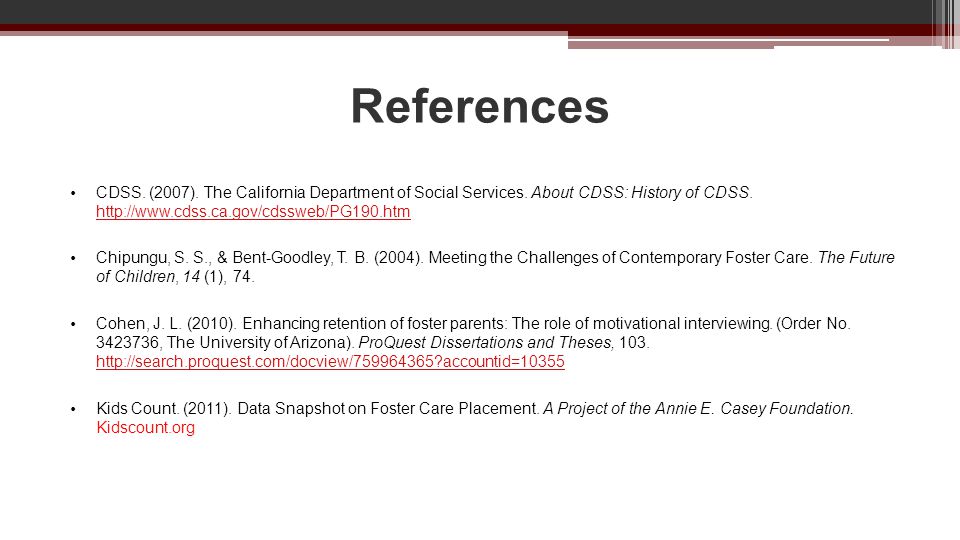 References

• CDSS. (2007). The California Department of Social Services. About CDSS: History of CDSS. http://www.cdss.ca.gov/cdssweb/PG190.htm

• Chipungu, S. S., & Bent-Goodley, T. B. (2004). Meeting the Challenges of Contemporary Foster Care. The Future of Children, 14 (1), 74.

• Cohen, J. L. (2010). Enhancing retention of foster parents: The role of motivational interviewing. (Order No. 3423736, The University of Arizona). ProQuest Dissertations and Theses, 103. http://search.proquest.com/docview/759964365?accountid=10355

• Kids Count. (2011). Data Snapshot on Foster Care Placement. A Project of the Annie E. Casey Foundation. Kidscount.org